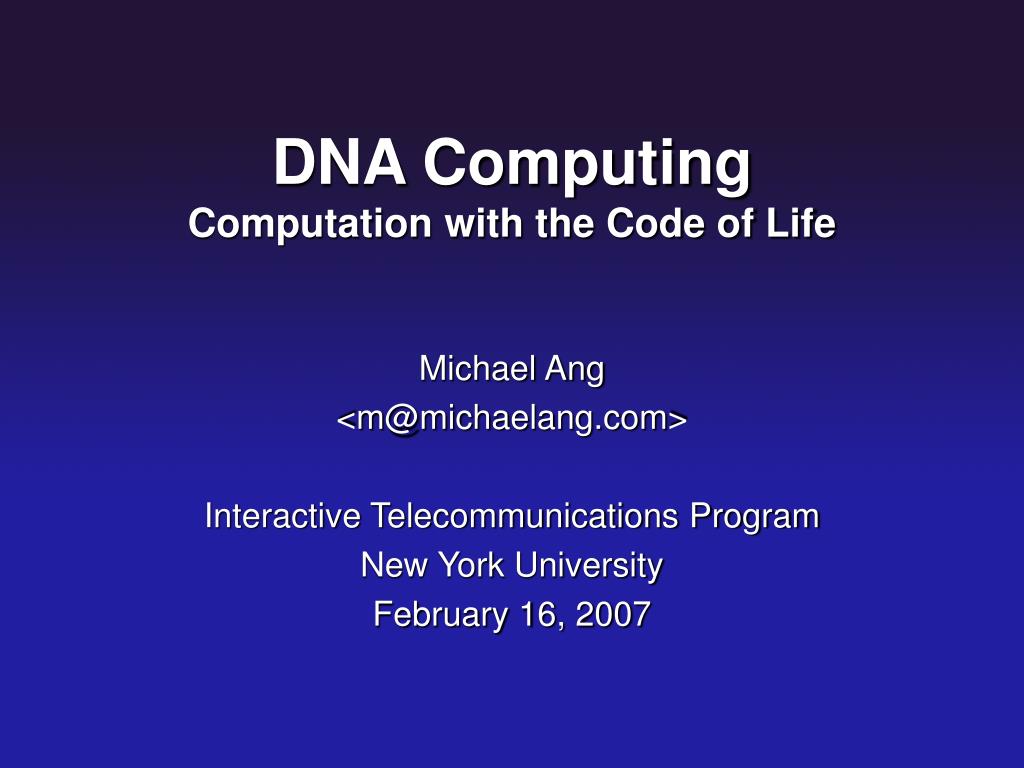 DNA Computing
Computation with the Code of Life

Michael Ang
<m@michaelang.com>

Interactive Telecommunications Program
New York University
February 16, 2007